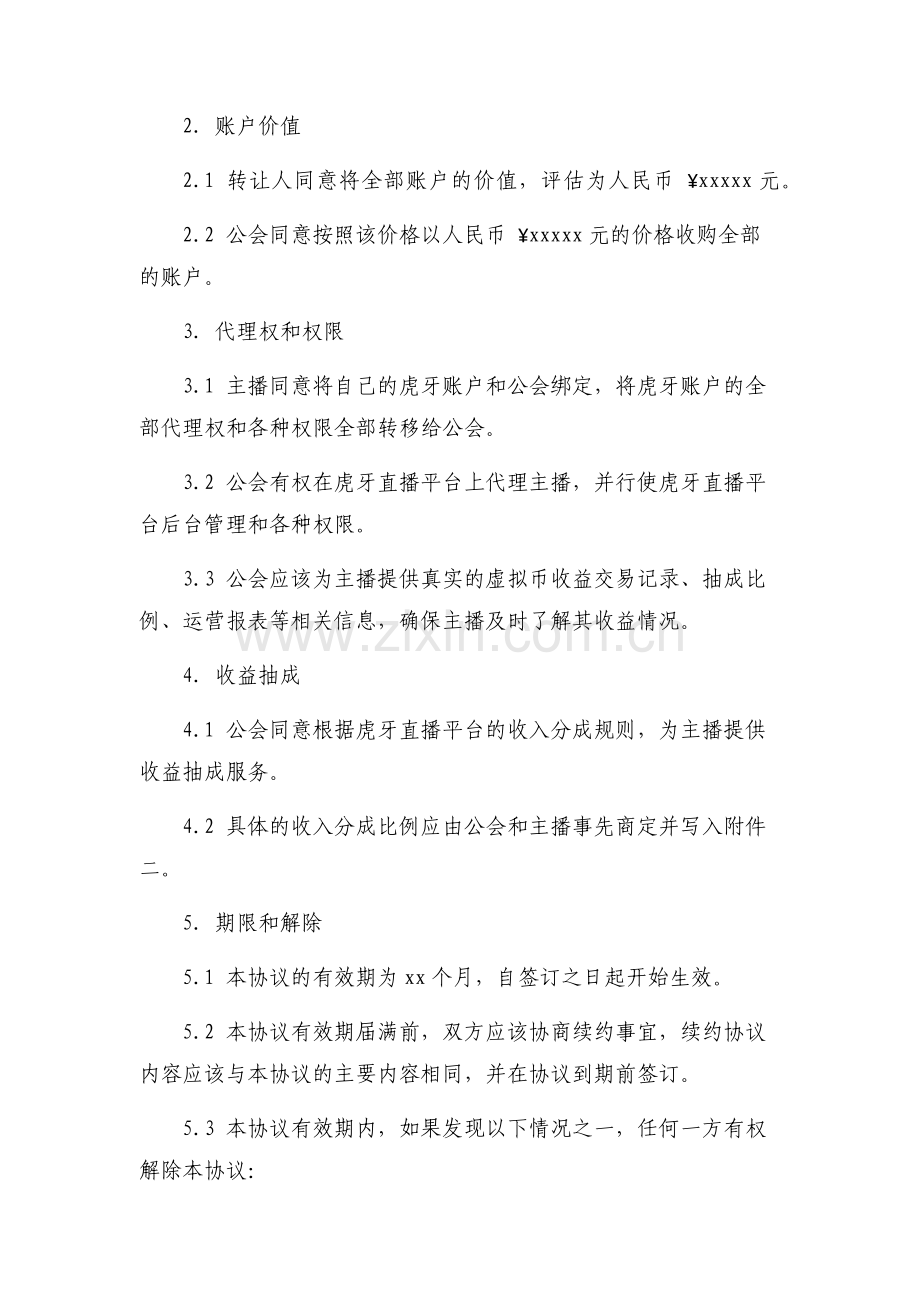 2. 账户价值

2.1 转让人同意将全部账户的价值，评估为人民币 ¥xxxxx 元。

2.2 公会同意按照该价格以人民币 ¥xxxxx 元的价格收购全部的账户。

3. 代理权和权限

3.1 主播同意将自己的虎牙账户和公会绑定，将虎牙账户的全部代理权和各种权限全部转移给公会。

3.2 公会有权在虎牙直播平台上代理主播，并行使虎牙直播平台后台管理和各种权限。

3.3 公会应该为主播提供真实的虚拟币收益交易记录、抽成比例、运营报表等相关信息，确保主播及时了解其收益情况。

www.zixin.com.cn

4. 收益抽成

4.1 公会同意根据虎牙直播平台的收入分成规则，为主播提供收益抽成服务。

4.2 具体的收入分成比例应由公会和主播事先商定并写入附件二。

5. 期限和解除

5.1 本协议的有效期为 xx 个月，自签订之日起开始生效。

5.2 本协议有效期届满前，双方应该协商续约事宜，续约协议内容应该与本协议的主要内容相同，并在协议到期前签订。

5.3 本协议有效期内，如果发现以下情况之一，任何一方有权解除本协议: